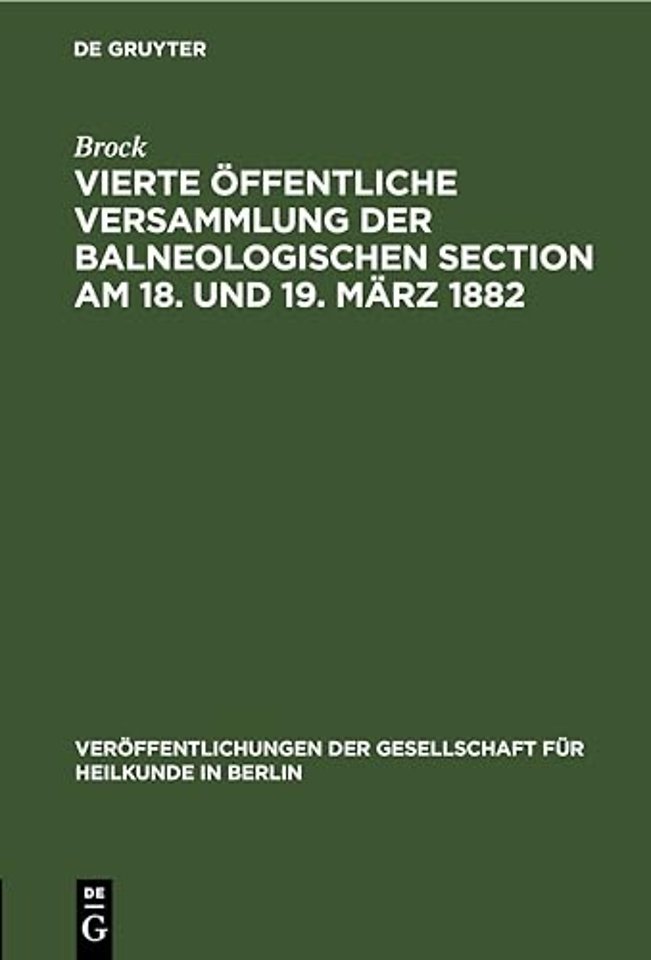 DE GRUYTER

Brock

VIERTE ÖFFENTLICHE VERSAMMLUNG DER BALNEOLOGISCHEN SECTION AM 18. UND 19. MÄRZ 1882

VERÖFFENTLICHUNGEN DER GESELLSCHAFT FÜR HEILKUNDE IN BERLIN

DE
G